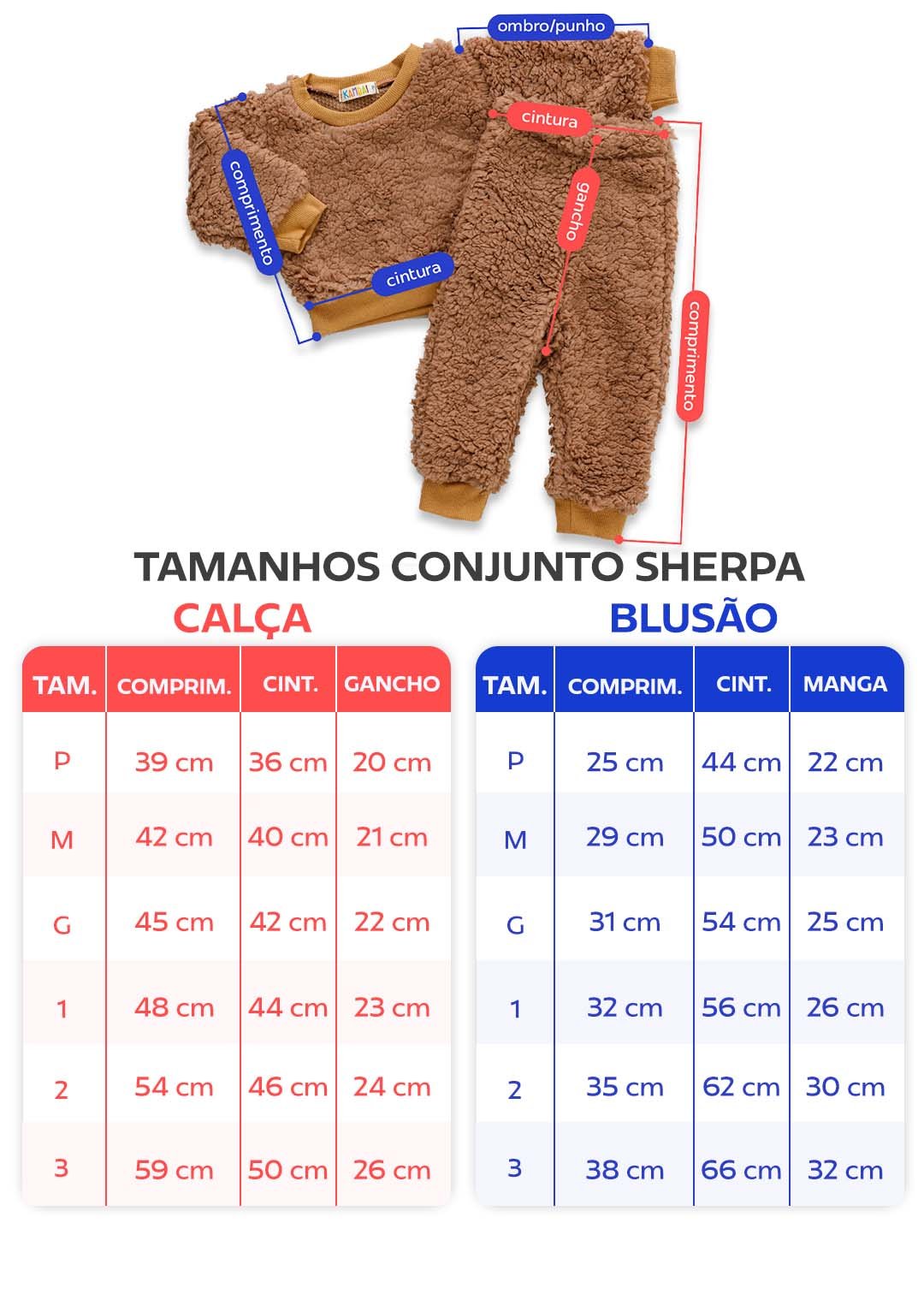 ombro/punho

cintura

comprimento

gancho

cintura

comprimento

TAMANHOS CONJUNTO SHERPA

CALÇA

| TAM. | COMPRIM. | CINT. | GANCHO |
|---|---|---|---|
| P | 39 cm | 36 cm | 20 cm |
| M | 42 cm | 40 cm | 21 cm |
| G | 45 cm | 42 cm | 22 cm |
| 1 | 48 cm | 44 cm | 23 cm |
| 2 | 54 cm | 46 cm | 24 cm |
| 3 | 59 cm | 50 cm | 26 cm |

BLUSÃO

| TAM. | COMPRIM. | CINT. | MANGA |
|---|---|---|---|
| P | 25 cm | 44 cm | 22 cm |
| M | 29 cm | 50 cm | 23 cm |
| G | 31 cm | 54 cm | 25 cm |
| 1 | 32 cm | 56 cm | 26 cm |
| 2 | 35 cm | 62 cm | 30 cm |
| 3 | 38 cm | 66 cm | 32 cm |